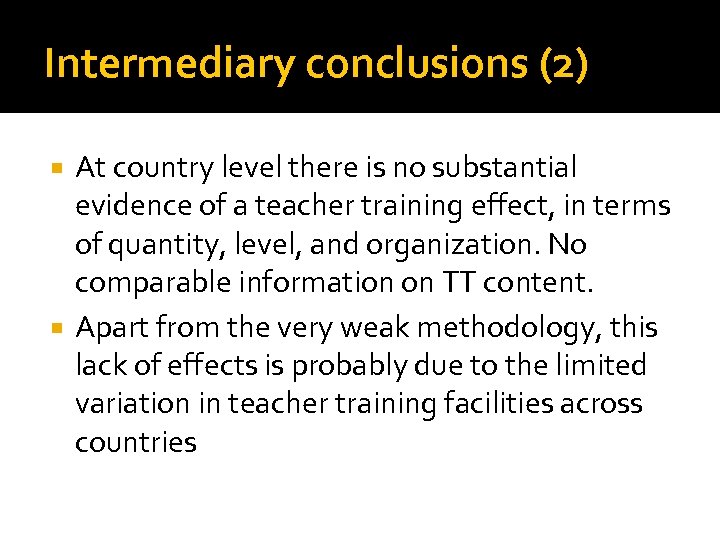 Intermediary conclusions (2)

At country level there is no substantial evidence of a teacher training effect, in terms of quantity, level, and organization. No comparable information on TT content.

Apart from the very weak methodology, this lack of effects is probably due to the limited variation in teacher training facilities across countries